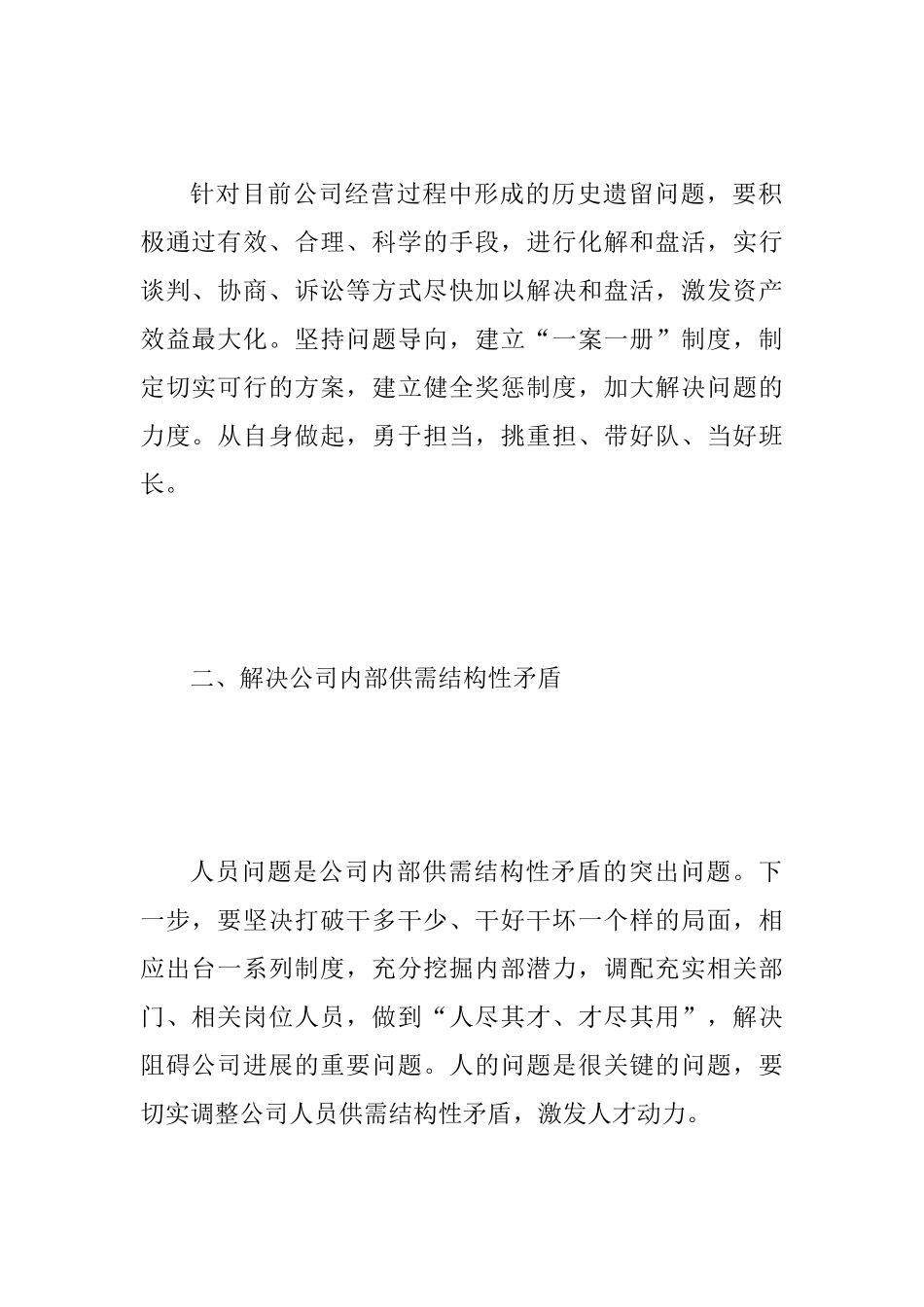 针对目前公司经营过程中形成的历史遗留问题，要积极通过有效、合理、科学的手段，进行化解和盘活，实行谈判、协商、诉讼等方式尽快加以解决和盘活，激发资产效益最大化。坚持问题导向，建立“一案一册”制度，制定切实可行的方案，建立健全奖惩制度，加大解决问题的力度。从自身做起，勇于担当，挑重担、带好队、当好班长。

二、解决公司内部供需结构性矛盾

人员问题是公司内部供需结构性矛盾的突出问题。下一步，要坚决打破干多干少、干好干坏一个样的局面，相应出台一系列制度，充分挖掘内部潜力，调配充实相关部门、相关岗位人员，做到“人尽其才、才尽其用”，解决阻碍公司进展的重要问题。人的问题是很关键的问题，要切实调整公司人员供需结构性矛盾，激发人才动力。